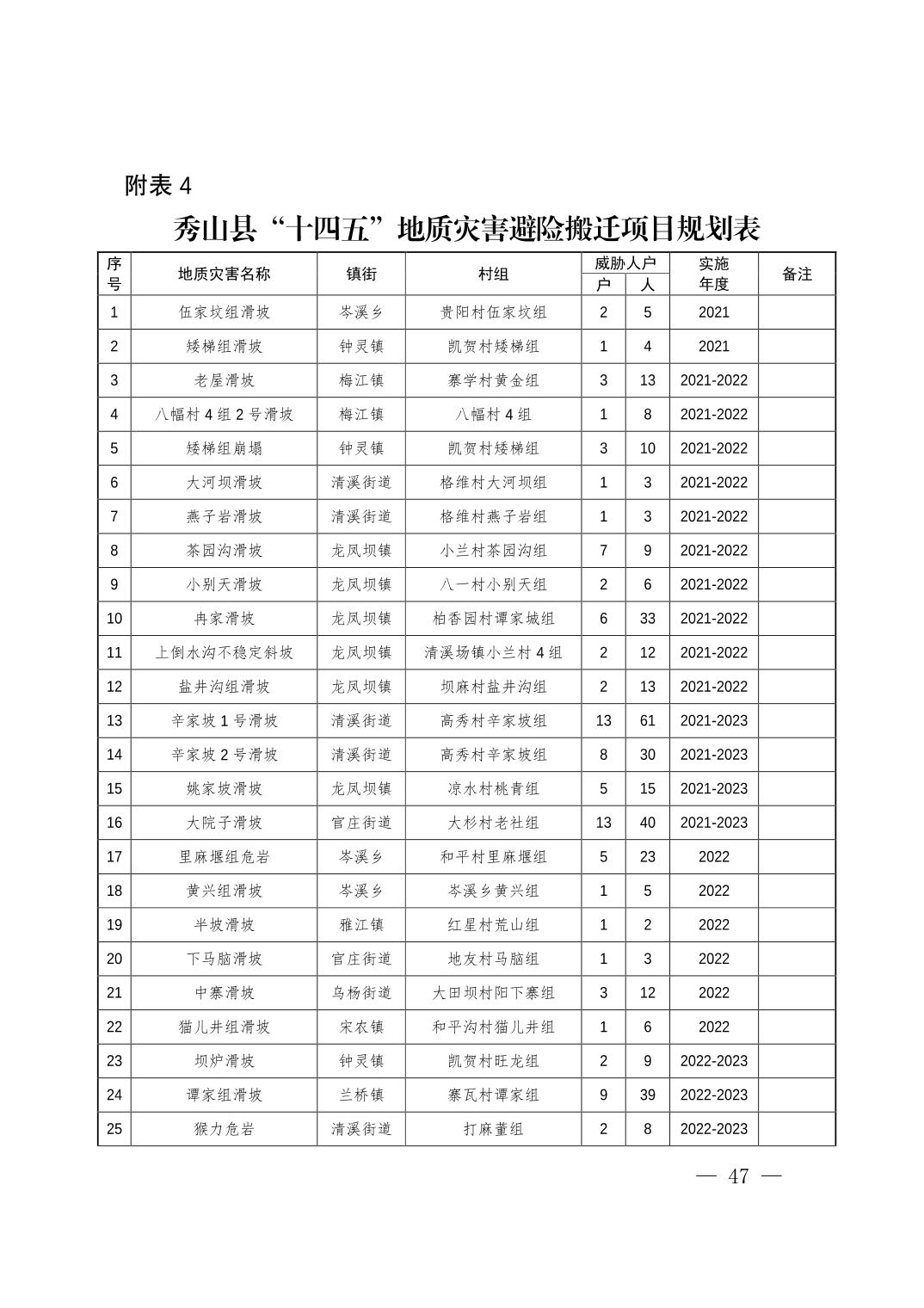 附表 4

秀山县“十四五”地质灾害避险搬迁项目规划表

| 序号 | 地质灾害名称 | 镇街 | 村组 | 威胁人户 户 | 威胁人户 人 | 实施年度 | 备注 |
|---|---|---|---|---|---|---|---|
| 1 | 伍家坟组滑坡 | 岑溪乡 | 贵阳村伍家坟组 | 2 | 5 | 2021 | |
| 2 | 矮梯组滑坡 | 钟灵镇 | 凯贺村矮梯组 | 1 | 4 | 2021 | |
| 3 | 老屋滑坡 | 梅江镇 | 寨学村黄金组 | 3 | 13 | 2021-2022 | |
| 4 | 八幅村 4 组 2 号滑坡 | 梅江镇 | 八幅村 4 组 | 1 | 8 | 2021-2022 | |
| 5 | 矮梯组崩塌 | 钟灵镇 | 凯贺村矮梯组 | 3 | 10 | 2021-2022 | |
| 6 | 大河坝滑坡 | 清溪街道 | 格维村大河坝组 | 1 | 3 | 2021-2022 | |
| 7 | 燕子岩滑坡 | 清溪街道 | 格维村燕子岩组 | 1 | 3 | 2021-2022 | |
| 8 | 茶园沟滑坡 | 龙凤坝镇 | 小兰村茶园沟组 | 7 | 9 | 2021-2022 | |
| 9 | 小别天滑坡 | 龙凤坝镇 | 八一村小别天组 | 2 | 6 | 2021-2022 | |
| 10 | 冉家滑坡 | 龙凤坝镇 | 柏香园村谭家城组 | 6 | 33 | 2021-2022 | |
| 11 | 上倒水沟不稳定斜坡 | 龙凤坝镇 | 清溪场镇小兰村 4 组 | 2 | 12 | 2021-2022 | |
| 12 | 盐井沟组滑坡 | 龙凤坝镇 | 坝麻村盐井沟组 | 2 | 13 | 2021-2022 | |
| 13 | 辛家坡 1 号滑坡 | 清溪街道 | 高秀村辛家坡组 | 13 | 61 | 2021-2023 | |
| 14 | 辛家坡 2 号滑坡 | 清溪街道 | 高秀村辛家坡组 | 8 | 30 | 2021-2023 | |
| 15 | 姚家坡滑坡 | 龙凤坝镇 | 凉水村桃青组 | 5 | 15 | 2021-2023 | |
| 16 | 大院子滑坡 | 官庄街道 | 大杉村老社组 | 13 | 40 | 2021-2023 | |
| 17 | 里麻堰组危岩 | 岑溪乡 | 和平村里麻堰组 | 5 | 23 | 2022 | |
| 18 | 黄兴组滑坡 | 岑溪乡 | 岑溪乡黄兴组 | 1 | 5 | 2022 | |
| 19 | 半坡滑坡 | 雅江镇 | 红星村荒山组 | 1 | 2 | 2022 | |
| 20 | 下马脑滑坡 | 官庄街道 | 地友村马脑组 | 1 | 3 | 2022 | |
| 21 | 中寨滑坡 | 乌杨街道 | 大田坝村阳下寨组 | 3 | 12 | 2022 | |
| 22 | 猫儿井组滑坡 | 宋农镇 | 和平沟村猫儿井组 | 1 | 6 | 2022 | |
| 23 | 坝炉滑坡 | 钟灵镇 | 凯贺村旺龙组 | 2 | 9 | 2022-2023 | |
| 24 | 谭家组滑坡 | 兰桥镇 | 寨瓦村谭家组 | 9 | 39 | 2022-2023 | |
| 25 | 猴力危岩 | 清溪街道 | 打麻董组 | 2 | 8 | 2022-2023 | |

— 47 —